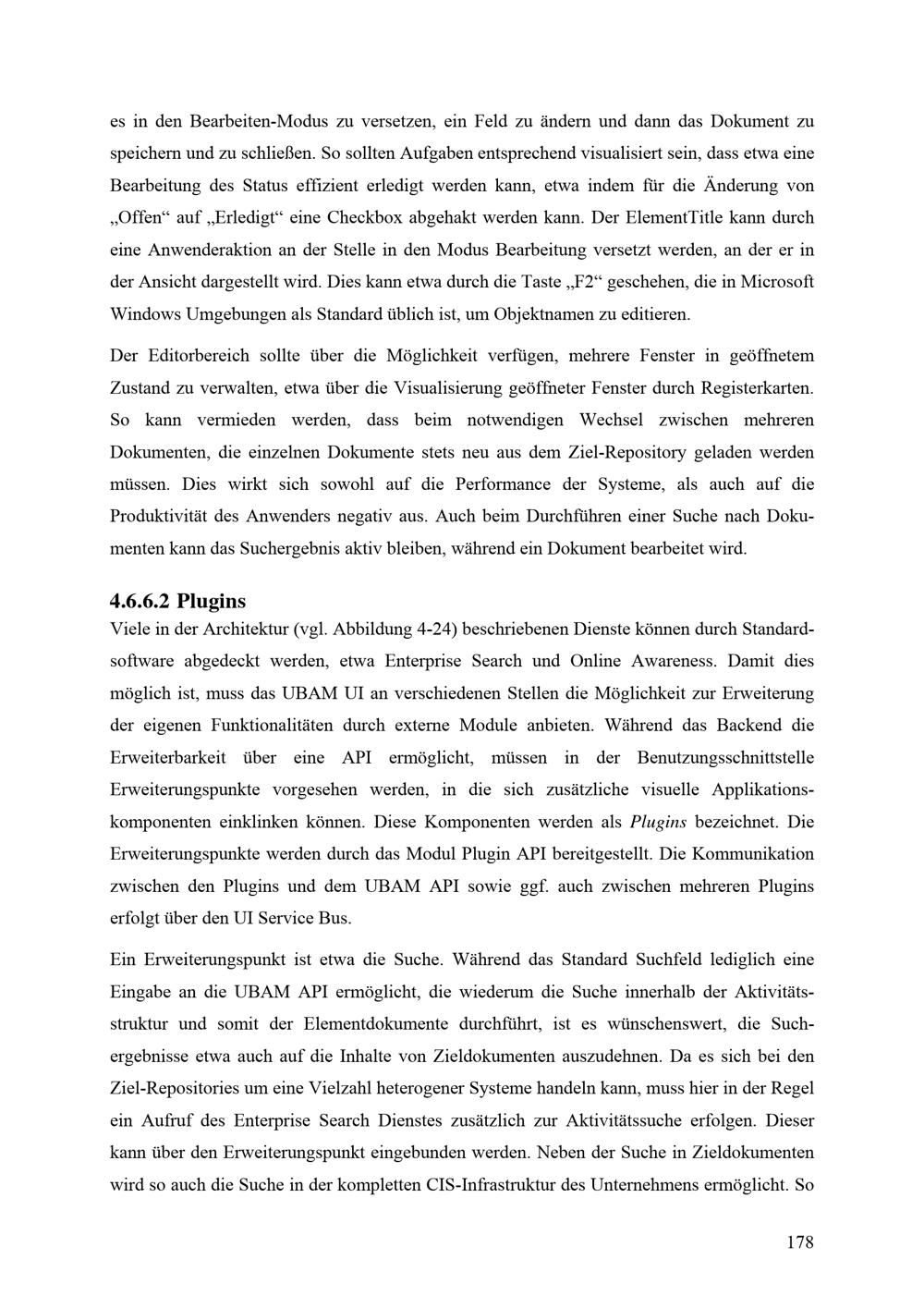 es in den Bearbeiten-Modus zu versetzen, ein Feld zu ändern und dann das Dokument zu speichern und zu schließen. So sollten Aufgaben entsprechend visualisiert sein, dass etwa eine Bearbeitung des Status effizient erledigt werden kann, etwa indem für die Änderung von „Offen“ auf „Erledigt“ eine Checkbox abgehakt werden kann. Der ElementTitle kann durch eine Anwenderaktion an der Stelle in den Modus Bearbeitung versetzt werden, an der er in der Ansicht dargestellt wird. Dies kann etwa durch die Taste „F2“ geschehen, die in Microsoft Windows Umgebungen als Standard üblich ist, um Objektnamen zu editieren.

Der Editorbereich sollte über die Möglichkeit verfügen, mehrere Fenster in geöffnetem Zustand zu verwalten, etwa über die Visualisierung geöffneter Fenster durch Registerkarten. So kann vermieden werden, dass beim notwendigen Wechsel zwischen mehreren Dokumenten, die einzelnen Dokumente stets neu aus dem Ziel-Repository geladen werden müssen. Dies wirkt sich sowohl auf die Performance der Systeme, als auch auf die Produktivität des Anwenders negativ aus. Auch beim Durchführen einer Suche nach Dokumenten kann das Suchergebnis aktiv bleiben, während ein Dokument bearbeitet wird.

4.6.6.2 Plugins
Viele in der Architektur (vgl. Abbildung 4-24) beschriebenen Dienste können durch Standardsoftware abgedeckt werden, etwa Enterprise Search und Online Awareness. Damit dies möglich ist, muss das UBAM UI an verschiedenen Stellen die Möglichkeit zur Erweiterung der eigenen Funktionalitäten durch externe Module anbieten. Während das Backend die Erweiterbarkeit über eine API ermöglicht, müssen in der Benutzungsschnittstelle Erweiterungspunkte vorgesehen werden, in die sich zusätzliche visuelle Applikationskomponenten einklinken können. Diese Komponenten werden als Plugins bezeichnet. Die Erweiterungspunkte werden durch das Modul Plugin API bereitgestellt. Die Kommunikation zwischen den Plugins und dem UBAM API sowie ggf. auch zwischen mehreren Plugins erfolgt über den UI Service Bus.

Ein Erweiterungspunkt ist etwa die Suche. Während das Standard Suchfeld lediglich eine Eingabe an die UBAM API ermöglicht, die wiederum die Suche innerhalb der Aktivitätsstruktur und somit der Elementdokumente durchführt, ist es wünschenswert, die Suchergebnisse etwa auch auf die Inhalte von Zieldokumenten auszudehnen. Da es sich bei den Ziel-Repositories um eine Vielzahl heterogener Systeme handeln kann, muss hier in der Regel ein Aufruf des Enterprise Search Dienstes zusätzlich zur Aktivitätssuche erfolgen. Dieser kann über den Erweiterungspunkt eingebunden werden. Neben der Suche in Zieldokumenten wird so auch die Suche in der kompletten CIS-Infrastruktur des Unternehmens ermöglicht. So

178